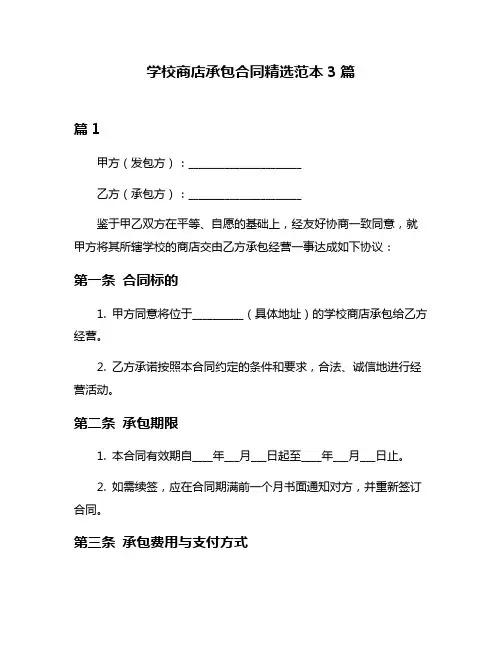 学校商店承包合同精选范本 3 篇

篇 1

甲方（发包方）：____________________

乙方（承包方）：____________________

鉴于甲乙双方在平等、自愿的基础上，经友好协商一致同意，就甲方将其所辖学校的商店交由乙方承包经营一事达成如下协议：

第一条 合同标的

1. 甲方同意将位于__________（具体地址）的学校商店承包给乙方经营。

2. 乙方承诺按照本合同约定的条件和要求，合法、诚信地进行经营活动。

第二条 承包期限

1. 本合同有效期自____年___月___日起至____年___月___日止。

2. 如需续签，应在合同期满前一个月书面通知对方，并重新签订合同。

第三条 承包费用与支付方式